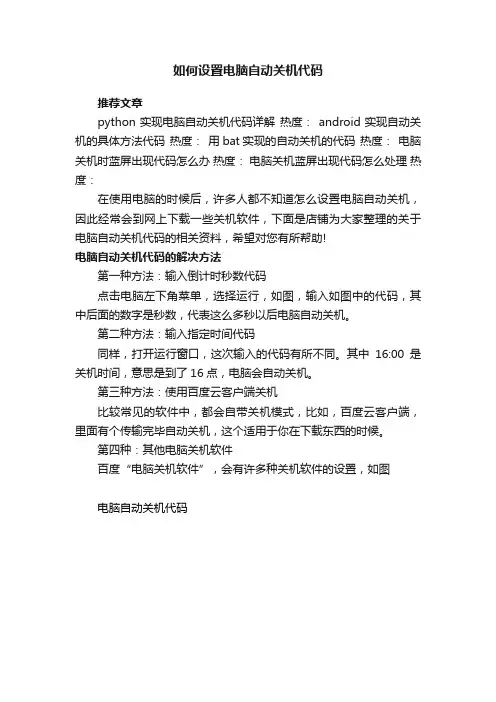 如何设置电脑自动关机代码

推荐文章

python 实现电脑自动关机代码详解 热度： android 实现自动关机的具体方法代码 热度： 用 bat 实现的自动关机的代码 热度： 电脑关机时蓝屏出现代码怎么办 热度： 电脑关机蓝屏出现代码怎么处理 热度：

在使用电脑的时候后，许多人都不知道怎么设置电脑自动关机，因此经常会到网上下载一些关机软件，下面是店铺为大家整理的关于电脑自动关机代码的相关资料，希望对您有所帮助!

电脑自动关机代码的解决方法

第一种方法：输入倒计时秒数代码

点击电脑左下角菜单，选择运行，如图，输入如图中的代码，其中后面的数字是秒数，代表这么多秒以后电脑自动关机。

第二种方法：输入指定时间代码

同样，打开运行窗口，这次输入的代码有所不同。其中 16:00 是关机时间，意思是到了 16 点，电脑会自动关机。

第三种方法：使用百度云客户端关机

比较常见的软件中，都会自带关机模式，比如，百度云客户端，里面有个传输完毕自动关机，这个适用于你在下载东西的时候。

第四种：其他电脑关机软件

百度“电脑关机软件”，会有许多种关机软件的设置，如图

电脑自动关机代码